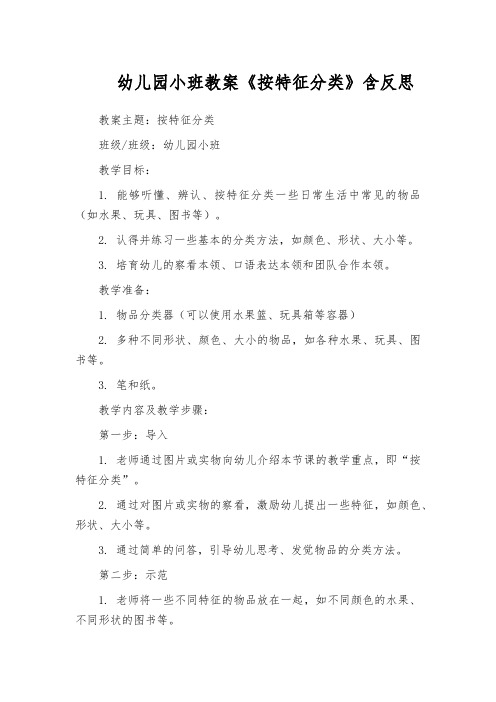 幼儿园小班教案《按特征分类》含反思

教案主题：按特征分类

班级/班级：幼儿园小班

教学目标：

1. 能够听懂、辨认、按特征分类一些日常生活中常见的物品（如水果、玩具、图书等）。

2. 认得并练习一些基本的分类方法，如颜色、形状、大小等。

3. 培育幼儿的察看本领、口语表达本领和团队合作本领。

教学准备：

1. 物品分类器（可以使用水果篮、玩具箱等容器）

2. 多种不同形状、颜色、大小的物品，如各种水果、玩具、图书等。

3. 笔和纸。

教学内容及教学步骤：

第一步：导入

1. 老师通过图片或实物向幼儿介绍本节课的教学重点，即“按特征分类”。

2. 通过对图片或实物的察看，激励幼儿提出一些特征，如颜色、形状、大小等。

3. 通过简单的问答，引导幼儿思考、发觉物品的分类方法。

第二步：示范

1. 老师将一些不同特征的物品放在一起，如不同颜色的水果、不同形状的图书等。